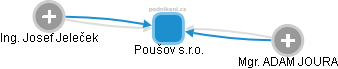 podnikani.cz

Ing. Josef Jeleček

Poušov s.r.o.

Mgr. ADAM JOURA